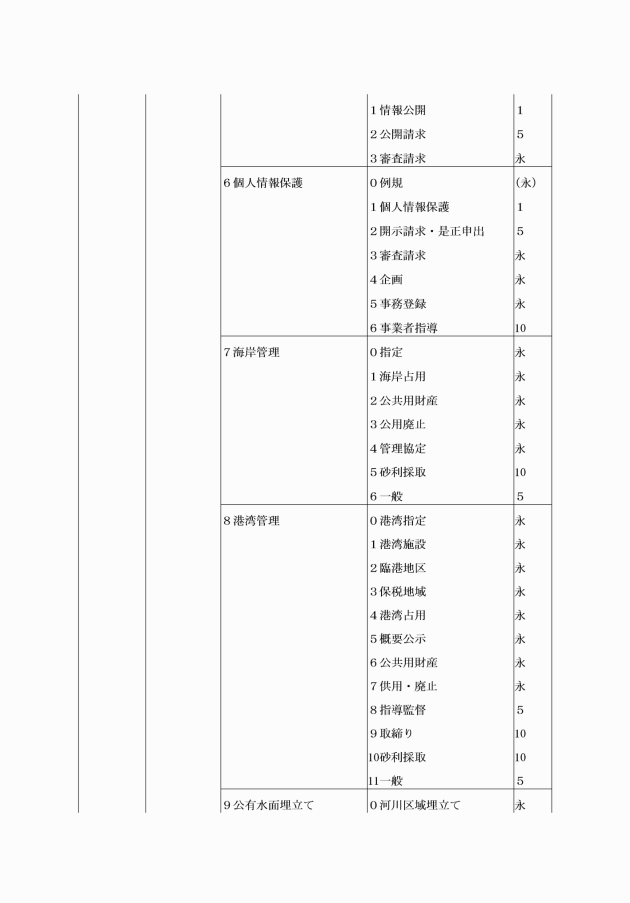 | | | | | |
|---|---|---|---|---|
| | | | 1 情報公開 | 1 |
| | | | 2 公開請求 | 5 |
| | | | 3 審査請求 | 永 |
| | | 6 個人情報保護 | 0 例規 | (永) |
| | | | 1 個人情報保護 | 1 |
| | | | 2 開示請求・是正申出 | 5 |
| | | | 3 審査請求 | 永 |
| | | | 4 企画 | 永 |
| | | | 5 事務登録 | 永 |
| | | | 6 事業者指導 | 10 |
| | | 7 海岸管理 | 0 指定 | 永 |
| | | | 1 海岸占用 | 永 |
| | | | 2 公共用財産 | 永 |
| | | | 3 公用廃止 | 永 |
| | | | 4 管理協定 | 永 |
| | | | 5 砂利採取 | 10 |
| | | | 6 一般 | 5 |
| | | 8 港湾管理 | 0 港湾指定 | 永 |
| | | | 1 港湾施設 | 永 |
| | | | 2 臨港地区 | 永 |
| | | | 3 保税地域 | 永 |
| | | | 4 港湾占用 | 永 |
| | | | 5 概要公示 | 永 |
| | | | 6 公共用財産 | 永 |
| | | | 7 供用・廃止 | 永 |
| | | | 8 指導監督 | 5 |
| | | | 9 取締り | 10 |
| | | | 10砂利採取 | 10 |
| | | | 11一般 | 5 |
| | | 9 公有水面埋立て | 0 河川区域埋立て | 永 |